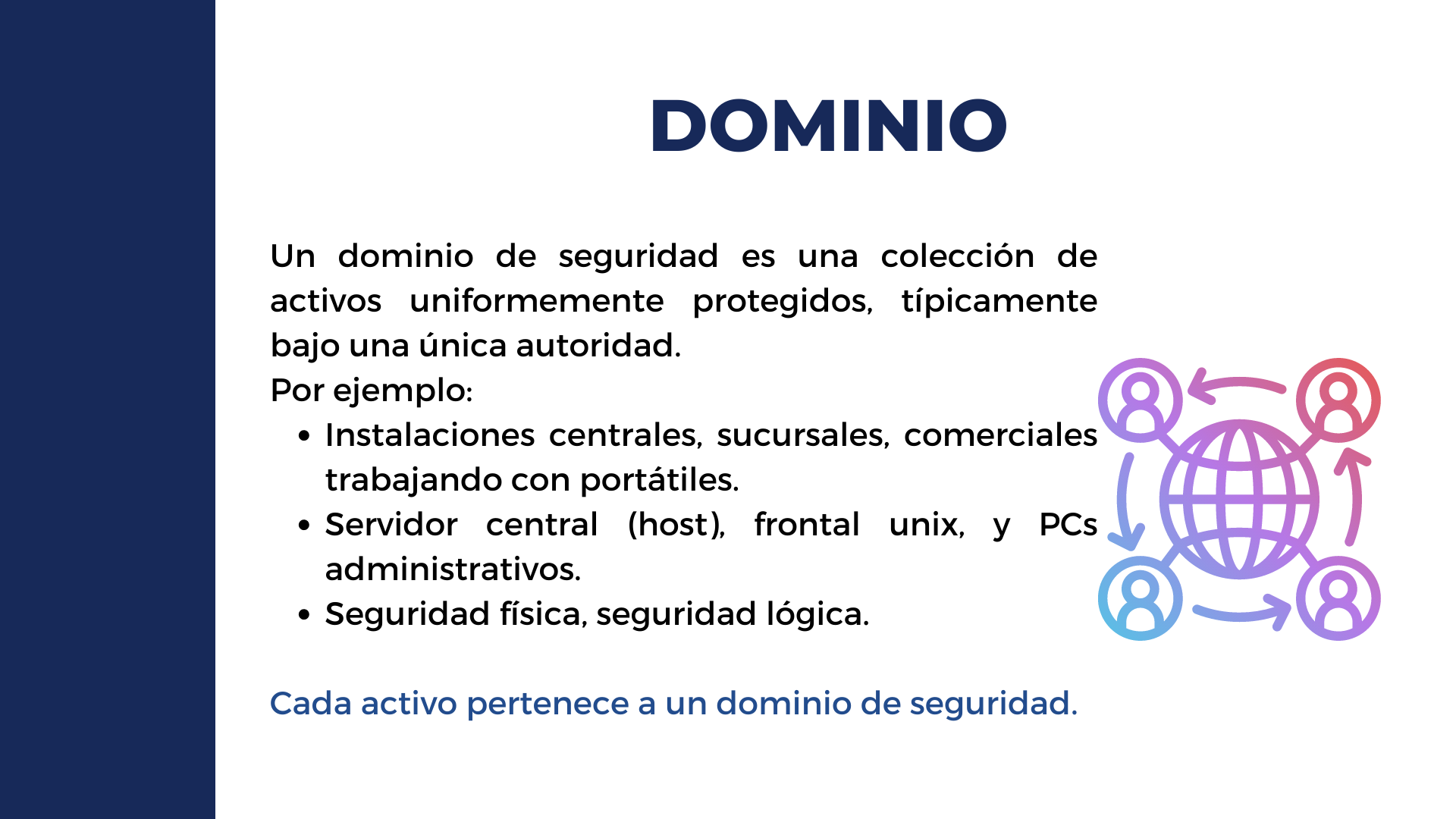 DOMINIO

Un dominio de seguridad es una colección de activos uniformemente protegidos, típicamente bajo una única autoridad.

Por ejemplo:

• Instalaciones centrales, sucursales, comerciales trabajando con portátiles.
• Servidor central (host), frontal unix, y PCs administrativos.
• Seguridad física, seguridad lógica.

Cada activo pertenece a un dominio de seguridad.